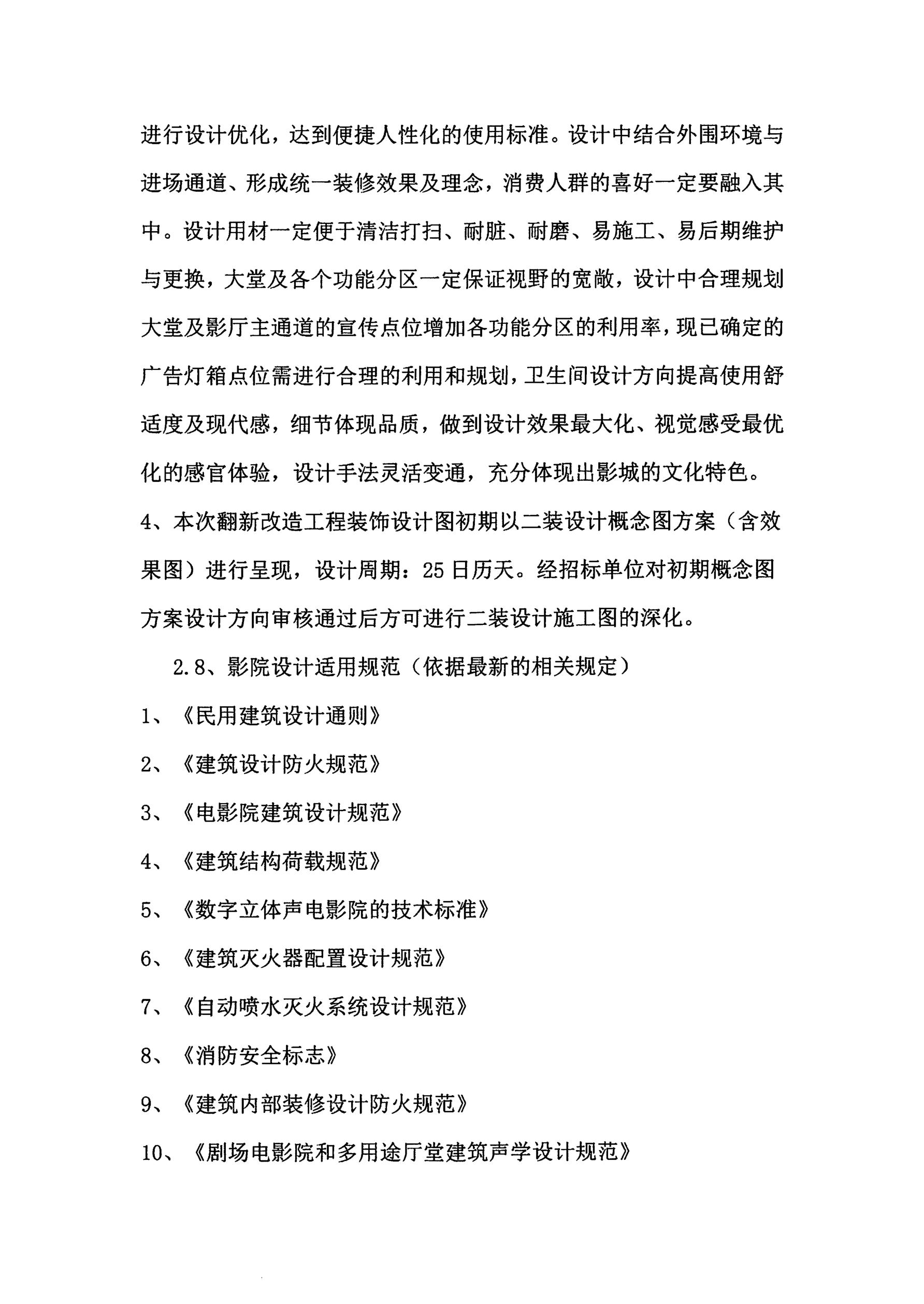 进行设计优化，达到便捷人性化的使用标准。设计中结合外围环境与进场通道、形成统一装修效果及理念，消费人群的喜好一定要融入其中。设计用材一定便于清洁打扫、耐脏、耐磨、易施工、易后期维护与更换，大堂及各个功能分区一定保证视野的宽敞，设计中合理规划大堂及影厅主通道的宣传点位增加各功能分区的利用率，现已确定的广告灯箱点位需进行合理的利用和规划，卫生间设计方向提高使用舒适度及现代感，细节体现品质，做到设计效果最大化、视觉感受最优化的感官体验，设计手法灵活变通，充分体现出影城的文化特色。

4、本次翻新改造工程装饰设计图初期以二装设计概念图方案（含效果图）进行呈现，设计周期：25日历天。经招标单位对初期概念图方案设计方向审核通过后方可进行二装设计施工图的深化。

2.8、影院设计适用规范（依据最新的相关规定）

1、《民用建筑设计通则》

2、《建筑设计防火规范》

3、《电影院建筑设计规范》

4、《建筑结构荷载规范》

5、《数字立体声电影院的技术标准》

6、《建筑灭火器配置设计规范》

7、《自动喷水灭火系统设计规范》

8、《消防安全标志》

9、《建筑内部装修设计防火规范》

10、《剧场电影院和多用途厅堂建筑声学设计规范》